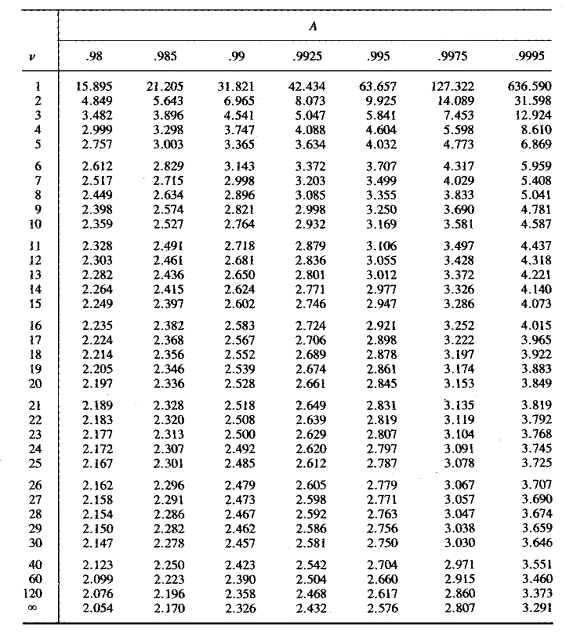 | | A | | | | | | |
|---|---|---|---|---|---|---|---|
| $\nu$ | .98 | .985 | .99 | .9925 | .995 | .9975 | .9995 |
| 1 | 15.895 | 21.205 | 31.821 | 42.434 | 63.657 | 127.322 | 636.590 |
| 2 | 4.849 | 5.643 | 6.965 | 8.073 | 9.925 | 14.089 | 31.598 |
| 3 | 3.482 | 3.896 | 4.541 | 5.047 | 5.841 | 7.453 | 12.924 |
| 4 | 2.999 | 3.298 | 3.747 | 4.088 | 4.604 | 5.598 | 8.610 |
| 5 | 2.757 | 3.003 | 3.365 | 3.634 | 4.032 | 4.773 | 6.869 |
| 6 | 2.612 | 2.829 | 3.143 | 3.372 | 3.707 | 4.317 | 5.959 |
| 7 | 2.517 | 2.715 | 2.998 | 3.203 | 3.499 | 4.029 | 5.408 |
| 8 | 2.449 | 2.634 | 2.896 | 3.085 | 3.355 | 3.833 | 5.041 |
| 9 | 2.398 | 2.574 | 2.821 | 2.998 | 3.250 | 3.690 | 4.781 |
| 10 | 2.359 | 2.527 | 2.764 | 2.932 | 3.169 | 3.581 | 4.587 |
| 11 | 2.328 | 2.491 | 2.718 | 2.879 | 3.106 | 3.497 | 4.437 |
| 12 | 2.303 | 2.461 | 2.681 | 2.836 | 3.055 | 3.428 | 4.318 |
| 13 | 2.282 | 2.436 | 2.650 | 2.801 | 3.012 | 3.372 | 4.221 |
| 14 | 2.264 | 2.415 | 2.624 | 2.771 | 2.977 | 3.326 | 4.140 |
| 15 | 2.249 | 2.397 | 2.602 | 2.746 | 2.947 | 3.286 | 4.073 |
| 16 | 2.235 | 2.382 | 2.583 | 2.724 | 2.921 | 3.252 | 4.015 |
| 17 | 2.224 | 2.368 | 2.567 | 2.706 | 2.898 | 3.222 | 3.965 |
| 18 | 2.214 | 2.356 | 2.552 | 2.689 | 2.878 | 3.197 | 3.922 |
| 19 | 2.205 | 2.346 | 2.539 | 2.674 | 2.861 | 3.174 | 3.883 |
| 20 | 2.197 | 2.336 | 2.528 | 2.661 | 2.845 | 3.153 | 3.849 |
| 21 | 2.189 | 2.328 | 2.518 | 2.649 | 2.831 | 3.135 | 3.819 |
| 22 | 2.183 | 2.320 | 2.508 | 2.639 | 2.819 | 3.119 | 3.792 |
| 23 | 2.177 | 2.313 | 2.500 | 2.629 | 2.807 | 3.104 | 3.768 |
| 24 | 2.172 | 2.307 | 2.492 | 2.620 | 2.797 | 3.091 | 3.745 |
| 25 | 2.167 | 2.301 | 2.485 | 2.612 | 2.787 | 3.078 | 3.725 |
| 26 | 2.162 | 2.296 | 2.479 | 2.605 | 2.779 | 3.067 | 3.707 |
| 27 | 2.158 | 2.291 | 2.473 | 2.598 | 2.771 | 3.057 | 3.690 |
| 28 | 2.154 | 2.286 | 2.467 | 2.592 | 2.763 | 3.047 | 3.674 |
| 29 | 2.150 | 2.282 | 2.462 | 2.586 | 2.756 | 3.038 | 3.659 |
| 30 | 2.147 | 2.278 | 2.457 | 2.581 | 2.750 | 3.030 | 3.646 |
| 40 | 2.123 | 2.250 | 2.423 | 2.542 | 2.704 | 2.971 | 3.551 |
| 60 | 2.099 | 2.223 | 2.390 | 2.504 | 2.660 | 2.915 | 3.460 |
| 120 | 2.076 | 2.196 | 2.358 | 2.468 | 2.617 | 2.860 | 3.373 |
| $\infty$ | 2.054 | 2.170 | 2.326 | 2.432 | 2.576 | 2.807 | 3.291 |